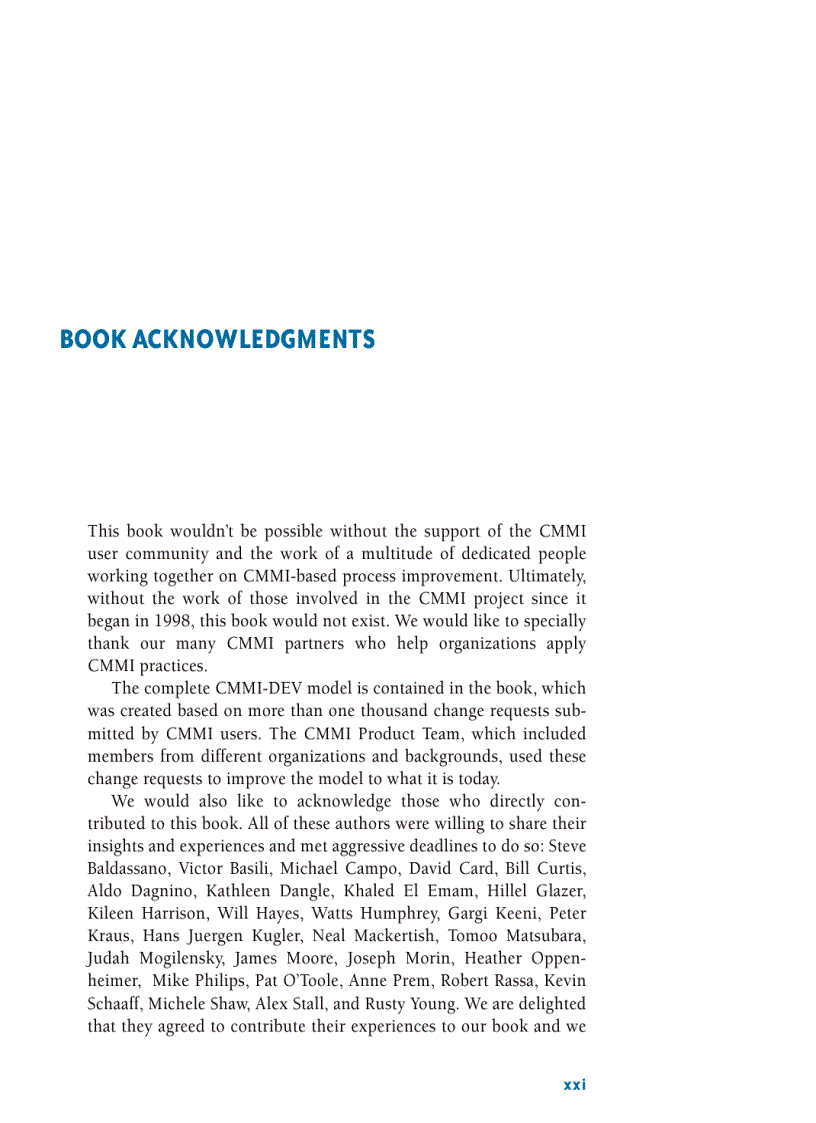 BOOK ACKNOWLEDGMENTS

This book wouldn't be possible without the support of the CMMI user community and the work of a multitude of dedicated people working together on CMMI-based process improvement. Ultimately, without the work of those involved in the CMMI project since it began in 1998, this book would not exist. We would like to specially thank our many CMMI partners who help organizations apply CMMI practices.

The complete CMMI-DEV model is contained in the book, which was created based on more than one thousand change requests submitted by CMMI users. The CMMI Product Team, which included members from different organizations and backgrounds, used these change requests to improve the model to what it is today.

We would also like to acknowledge those who directly contributed to this book. All of these authors were willing to share their insights and experiences and met aggressive deadlines to do so: Steve Baldassano, Victor Basili, Michael Campo, David Card, Bill Curtis, Aldo Dagnino, Kathleen Dangle, Khaled El Emam, Hillel Glazer, Kileen Harrison, Will Hayes, Watts Humphrey, Gargi Keeni, Peter Kraus, Hans Juergen Kugler, Neal Mackertish, Tomoo Matsubara, Judah Mogilensky, James Moore, Joseph Morin, Heather Oppenheimer, Mike Philips, Pat O'Toole, Anne Prem, Robert Rassa, Kevin Schaaff, Michele Shaw, Alex Stall, and Rusty Young. We are delighted that they agreed to contribute their experiences to our book and we

xxi